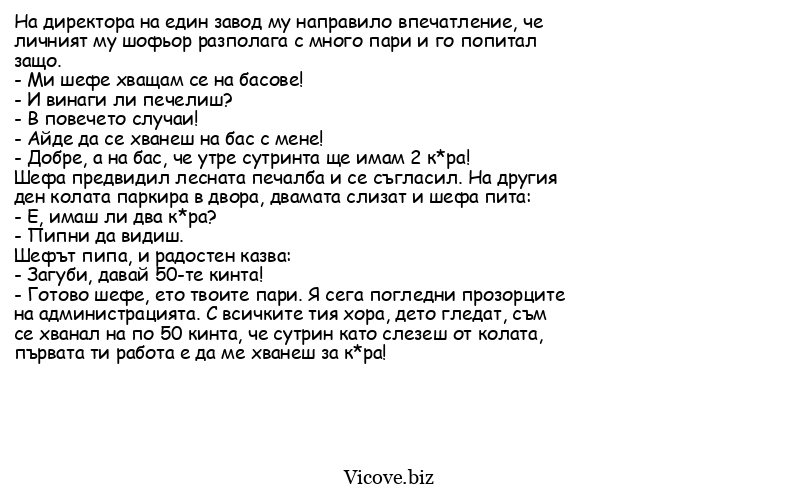 На директора на един завод му направило впечатление, че личният му шофьор разполага с много пари и го попитал защо.
- Ми шефе хващам се на басове!
- И винаги ли печелиш?
- В повечето случаи!
- Айде да се хванеш на бас с мене!
- Добре, а на бас, че утре сутринта ще имам 2 к*ра!
Шефа предвидил лесната печалба и се съгласил. На другия ден колата паркира в двора, двамата слизат и шефа пита:
- Е, имаш ли два к*ра?
- Пипни да видиш.
Шефът пипа, и радостен казва:
- Загуби, давай 50-те кинта!
- Готово шефе, ето твоите пари. Я сега погледни прозорците на администрацията. С всичките тия хора, дето гледат, съм се хванал на по 50 кинта, че сутрин като слезеш от колата, първата ти работа е да ме хванеш за к*ра!

Vicove.biz